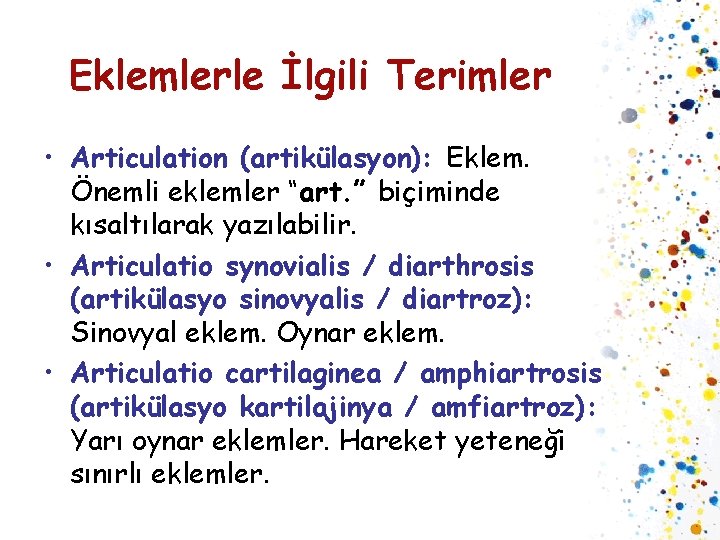 Eklemlerle İlgili Terimler

• Articulation (artikülasyon): Eklem. Önemli eklemler “art.” biçiminde kısaltılarak yazılabilir.
• Articulatio synovialis / diarthrosis (artikülasyo sinovyalis / diartroz): Sinovyal eklem. Oynar eklem.
• Articulatio cartilaginea / amphiartrosis (artikülasyo kartilajinya / amfiartroz): Yarı oynar eklemler. Hareket yeteneği sınırlı eklemler.